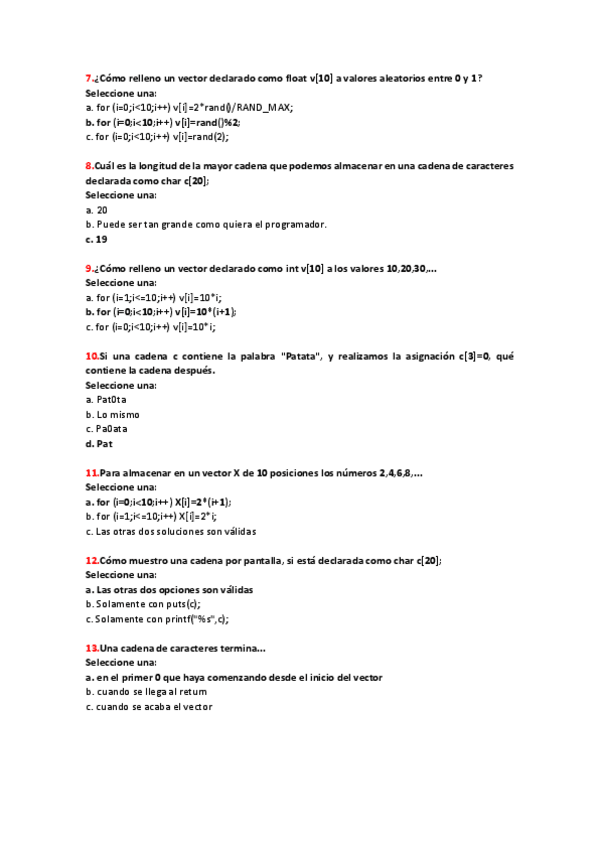 7.¿Cómo relleno un vector declarado como float v[10] a valores aleatorios entre 0 y 1?
Seleccione una:
a. for (i=0;i<10;i++) v[i]=2*rand()/RAND_MAX;
b. for (i=0;i<10;i++) v[i]=rand()%2;
c. for (i=0;i<10;i++) v[i]=rand(2);

8.Cuál es la longitud de la mayor cadena que podemos almacenar en una cadena de caracteres declarada como char c[20];
Seleccione una:
a. 20
b. Puede ser tan grande como quiera el programador.
c. 19

9.¿Cómo relleno un vector declarado como int v[10] a los valores 10,20,30,...
Seleccione una:
a. for (i=1;i<=10;i++) v[i]=10*i;
b. for (i=0;i<10;i++) v[i]=10*(i+1);
c. for (i=0;i<10;i++) v[i]=10*i;

10.Si una cadena c contiene la palabra "Patata", y realizamos la asignación c[3]=0, qué contiene la cadena después.
Seleccione una:
a. Pat0ta
b. Lo mismo
c. Pa0ata
d. Pat

11.Para almacenar en un vector X de 10 posiciones los números 2,4,6,8,...
Seleccione una:
a. for (i=0;i<10;i++) X[i]=2*(i+1);
b. for (i=1;i<=10;i++) X[i]=2*i;
c. Las otras dos soluciones son válidas

12.Cómo muestro una cadena por pantalla, si está declarada como char c[20];
Seleccione una:
a. Las otras dos opciones son válidas
b. Solamente con puts(c);
c. Solamente con printf("%s",c);

13.Una cadena de caracteres termina...
Seleccione una:
a. en el primer 0 que haya comenzando desde el inicio del vector
b. cuando se llega al return
c. cuando se acaba el vector